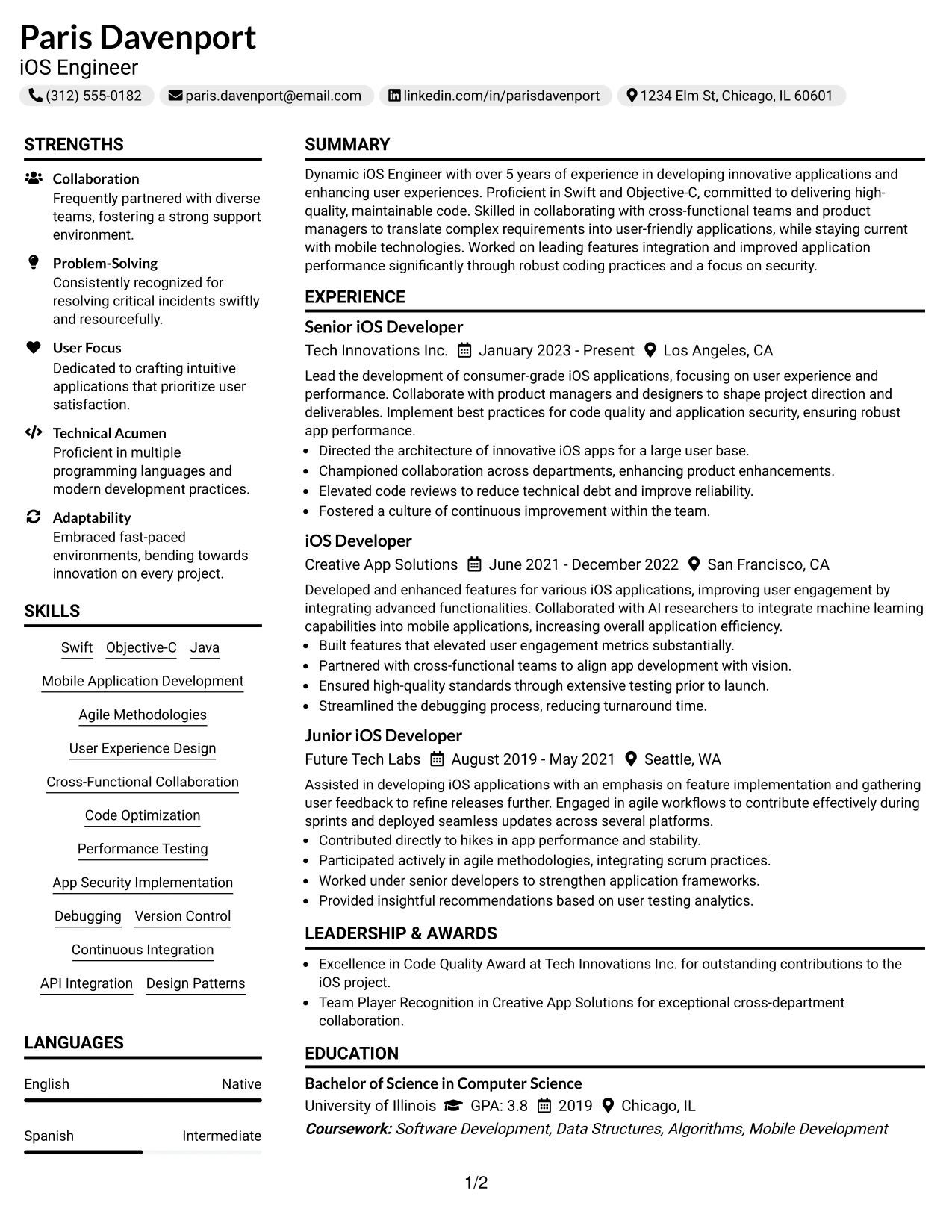 Paris Davenport
iOS Engineer

(312) 555-0182 paris.davenport@email.com linkedin.com/in/parisdavenport 1234 Elm St, Chicago, IL 60601

STRENGTHS

Collaboration
Frequently partnered with diverse teams, fostering a strong support environment.

Problem-Solving
Consistently recognized for resolving critical incidents swiftly and resourcefully.

User Focus
Dedicated to crafting intuitive applications that prioritize user satisfaction.

Technical Acumen
Proficient in multiple programming languages and modern development practices.

Adaptability
Embraced fast-paced environments, bending towards innovation on every project.

SKILLS

Swift Objective-C Java
Mobile Application Development
Agile Methodologies
User Experience Design
Cross-Functional Collaboration
Code Optimization
Performance Testing
App Security Implementation
Debugging Version Control
Continuous Integration
API Integration Design Patterns

LANGUAGES

English Native

Spanish Intermediate

SUMMARY

Dynamic iOS Engineer with over 5 years of experience in developing innovative applications and enhancing user experiences. Proficient in Swift and Objective-C, committed to delivering high-quality, maintainable code. Skilled in collaborating with cross-functional teams and product managers to translate complex requirements into user-friendly applications, while staying current with mobile technologies. Worked on leading features integration and improved application performance significantly through robust coding practices and a focus on security.

EXPERIENCE

Senior iOS Developer
Tech Innovations Inc. January 2023 - Present Los Angeles, CA
Lead the development of consumer-grade iOS applications, focusing on user experience and performance. Collaborate with product managers and designers to shape project direction and deliverables. Implement best practices for code quality and application security, ensuring robust app performance.
• Directed the architecture of innovative iOS apps for a large user base.
• Championed collaboration across departments, enhancing product enhancements.
• Elevated code reviews to reduce technical debt and improve reliability.
• Fostered a culture of continuous improvement within the team.

iOS Developer
Creative App Solutions June 2021 - December 2022 San Francisco, CA
Developed and enhanced features for various iOS applications, improving user engagement by integrating advanced functionalities. Collaborated with AI researchers to integrate machine learning capabilities into mobile applications, increasing overall application efficiency.
• Built features that elevated user engagement metrics substantially.
• Partnered with cross-functional teams to align app development with vision.
• Ensured high-quality standards through extensive testing prior to launch.
• Streamlined the debugging process, reducing turnaround time.

Junior iOS Developer
Future Tech Labs August 2019 - May 2021 Seattle, WA
Assisted in developing iOS applications with an emphasis on feature implementation and gathering user feedback to refine releases further. Engaged in agile workflows to contribute effectively during sprints and deployed seamless updates across several platforms.
• Contributed directly to hikes in app performance and stability.
• Participated actively in agile methodologies, integrating scrum practices.
• Worked under senior developers to strengthen application frameworks.
• Provided insightful recommendations based on user testing analytics.

LEADERSHIP & AWARDS

• Excellence in Code Quality Award at Tech Innovations Inc. for outstanding contributions to the iOS project.
• Team Player Recognition in Creative App Solutions for exceptional cross-department collaboration.

EDUCATION

Bachelor of Science in Computer Science
University of Illinois GPA: 3.8 2019 Chicago, IL
Coursework: Software Development, Data Structures, Algorithms, Mobile Development

1/2